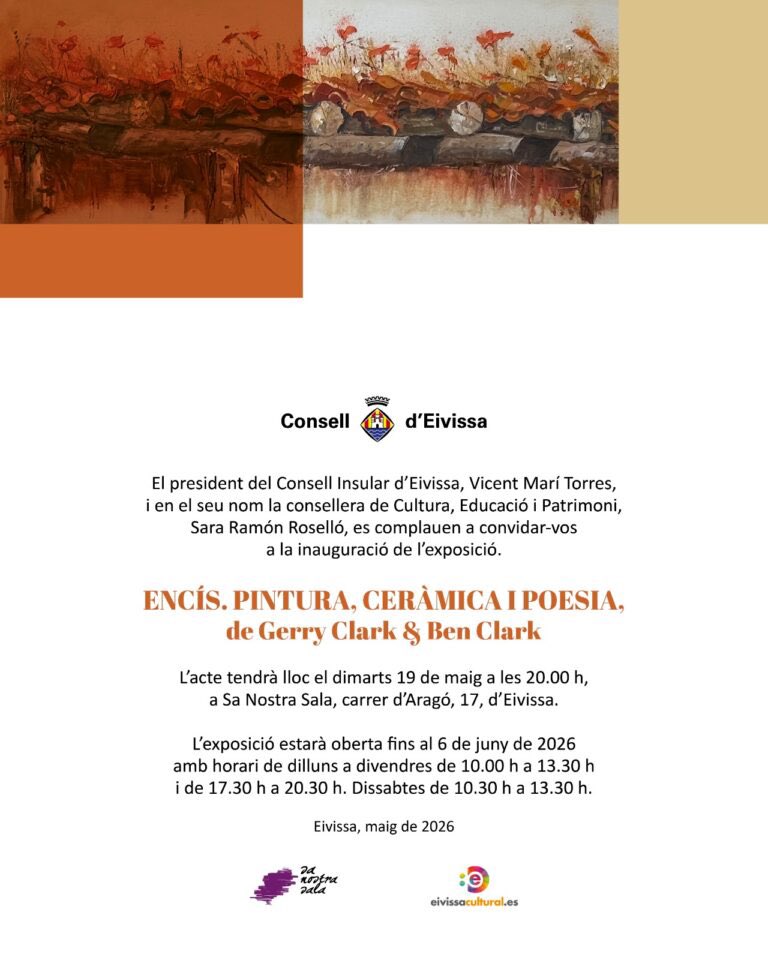 Consell d'Eivissa

El president del Consell Insular d'Eivissa, Vicent Marí Torres, i en el seu nom la consellera de Cultura, Educació i Patrimoni, Sara Ramón Roselló, es complauen a convidar-vos a la inauguració de l'exposició.

ENCÍS. PINTURA, CERÀMICA I POESIA, de Gerry Clark & Ben Clark

L'acte tendrà lloc el dimarts 19 de maig a les 20.00 h, a Sa Nostra Sala, carrer d'Aragó, 17, d'Eivissa.

L'exposició estarà oberta fins al 6 de juny de 2026 amb horari de dilluns a divendres de 10.00 h a 13.30 h i de 17.30 h a 20.30 h. Dissabtes de 10.30 h a 13.30 h.

Eivissa, maig de 2026

sa nostra sala

eivissacultural.es